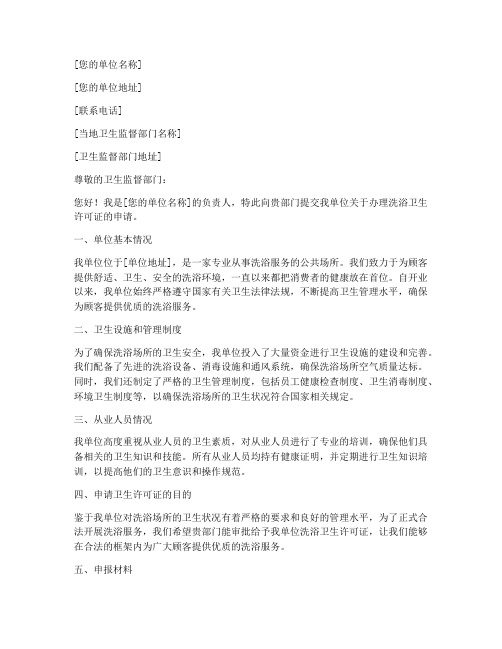 [您的单位名称]

[您的单位地址]

[联系电话]

[当地卫生监督部门名称]

[卫生监督部门地址]

尊敬的卫生监督部门：

您好！我是[您的单位名称]的负责人，特此向贵部门提交我单位关于办理洗浴卫生许可证的申请。

一、单位基本情况

我单位位于[单位地址]，是一家专业从事洗浴服务的公共场所。我们致力于为顾客提供舒适、卫生、安全的洗浴环境，一直以来都把消费者的健康放在首位。自开业以来，我单位始终严格遵守国家有关卫生法律法规，不断提高卫生管理水平，确保为顾客提供优质的洗浴服务。

二、卫生设施和管理制度

为了确保洗浴场所的卫生安全，我单位投入了大量资金进行卫生设施的建设和完善。我们配备了先进的洗浴设备、消毒设施和通风系统，确保洗浴场所空气质量达标。同时，我们还制定了严格的卫生管理制度，包括员工健康检查制度、卫生消毒制度、环境卫生制度等，以确保洗浴场所的卫生状况符合国家相关规定。

三、从业人员情况

我单位高度重视从业人员的卫生素质，对从业人员进行了专业的培训，确保他们具备相关的卫生知识和技能。所有从业人员均持有健康证明，并定期进行卫生知识培训，以提高他们的卫生意识和操作规范。

四、申请卫生许可证的目的

鉴于我单位对洗浴场所的卫生状况有着严格的要求和良好的管理水平，为了正式合法开展洗浴服务，我们希望贵部门能审批给予我单位洗浴卫生许可证，让我们能够在合法的框架内为广大顾客提供优质的洗浴服务。

五、申报材料